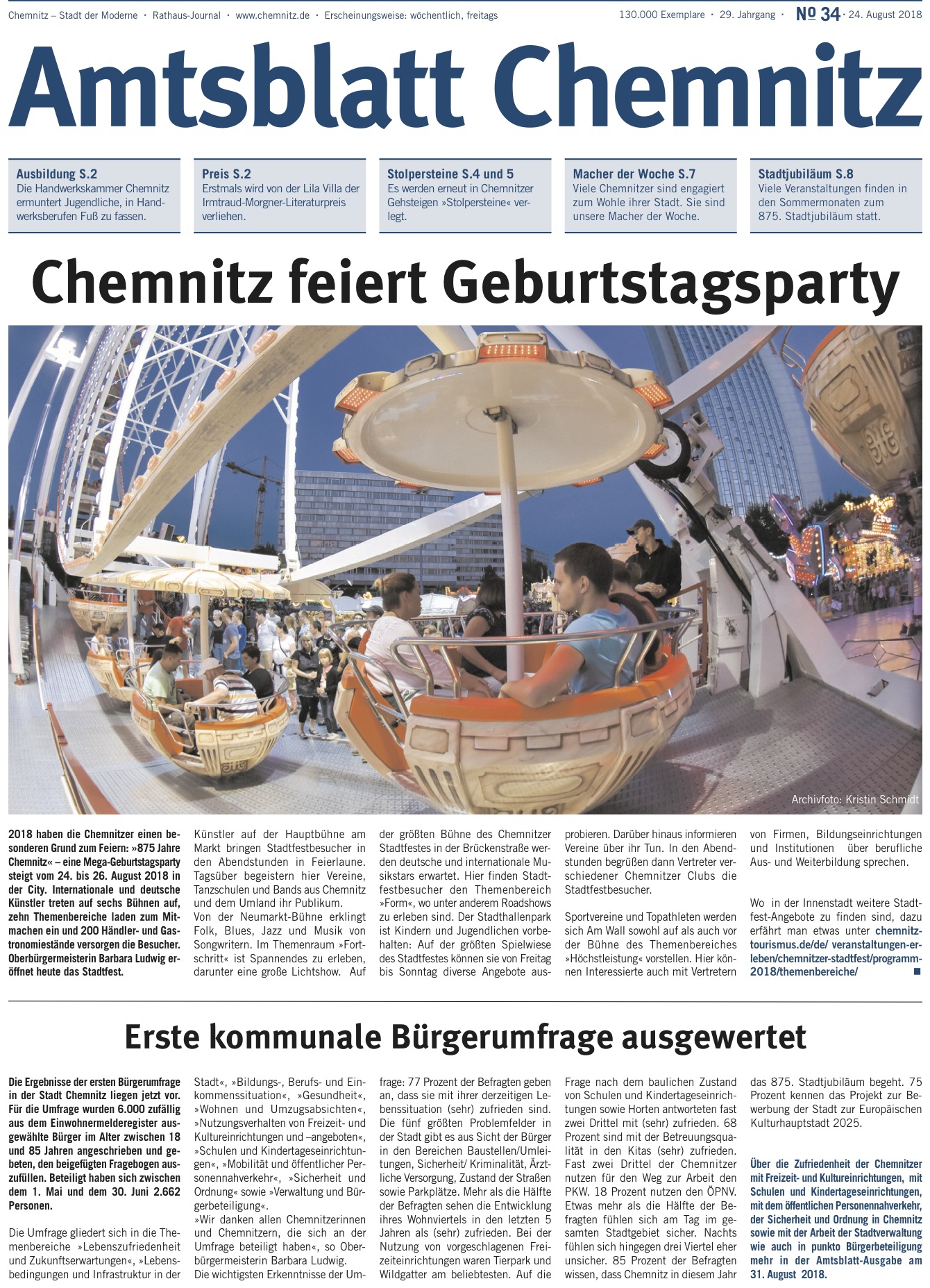 Chemnitz – Stadt der Moderne · Rathaus-Journal · www.chemnitz.de · Erscheinungsweise: wöchentlich, freitags 130.000 Exemplare · 29. Jahrgang · № 34 · 24. August 2018

Amtsblatt Chemnitz

Ausbildung S.2
Die Handwerkskammer Chemnitz ermuntert Jugendliche, in Handwerksberufen Fuß zu fassen.

Preis S.2
Erstmals wird von der Lila Villa der Irmtraud-Morgner-Literaturpreis verliehen.

Stolpersteine S.4 und 5
Es werden erneut in Chemnitzer Gehsteigen »Stolpersteine« verlegt.

Macher der Woche S.7
Viele Chemnitzer sind engagiert zum Wohle ihrer Stadt. Sie sind unsere Macher der Woche.

Stadtjubiläum S.8
Viele Veranstaltungen finden in den Sommermonaten zum 875. Stadtjubiläum statt.

Chemnitz feiert Geburtstagsparty

Archivfoto: Kristin Schmidt

2018 haben die Chemnitzer einen besonderen Grund zum Feiern: »875 Jahre Chemnitz« – eine Mega-Geburtstagsparty steigt vom 24. bis 26. August 2018 in der City. Internationale und deutsche Künstler treten auf sechs Bühnen auf, zehn Themenbereiche laden zum Mitmachen ein und 200 Händler- und Gastronomiestände versorgen die Besucher. Oberbürgermeisterin Barbara Ludwig eröffnet heute das Stadtfest.

Künstler auf der Hauptbühne am Markt bringen Stadtfestbesucher in den Abendstunden in Feierlaune. Tagsüber begeistern hier Vereine, Tanzschulen und Bands aus Chemnitz und dem Umland ihr Publikum.
Von der Neumarkt-Bühne erklingt Folk, Blues, Jazz und Musik von Songwritern. Im Themenraum »Fortschritt« ist Spannendes zu erleben, darunter eine große Lichtshow. Auf der größten Bühne des Chemnitzer Stadtfestes in der Brückenstraße werden deutsche und internationale Musikstars erwartet. Hier finden Stadtfestbesucher den Themenbereich »Form«, wo unter anderem Roadshows zu erleben sind. Der Stadthallenpark ist Kindern und Jugendlichen vorbehalten: Auf der größten Spielwiese des Stadtfestes können sie von Freitag bis Sonntag diverse Angebote ausprobieren. Darüber hinaus informieren Vereine über ihr Tun. In den Abendstunden begrüßen dann Vertreter verschiedener Chemnitzer Clubs die Stadtfestbesucher.

Sportvereine und Topathleten werden sich Am Wall sowohl auf als auch vor der Bühne des Themenbereiches »Höchstleistung« vorstellen. Hier können Interessierte auch mit Vertretern von Firmen, Bildungseinrichtungen und Institutionen über berufliche Aus- und Weiterbildung sprechen.

Wo in der Innenstadt weitere Stadtfest-Angebote zu finden sind, dazu erfährt man etwas unter chemnitz-tourismus.de/de/ veranstaltungen-erleben/chemnitzer-stadtfest/programm-2018/themenbereiche/ ■

Erste kommunale Bürgerumfrage ausgewertet

Die Ergebnisse der ersten Bürgerumfrage in der Stadt Chemnitz liegen jetzt vor. Für die Umfrage wurden 6.000 zufällig aus dem Einwohnermelderegister ausgewählte Bürger im Alter zwischen 18 und 85 Jahren angeschrieben und gebeten, den beigefügten Fragebogen auszufüllen. Beteiligt haben sich zwischen dem 1. Mai und dem 30. Juni 2.662 Personen.

Die Umfrage gliedert sich in die Themenbereiche »Lebenszufriedenheit und Zukunftserwartungen«, »Lebensbedingungen und Infrastruktur in der Stadt«, »Bildungs-, Berufs- und Einkommenssituation«, »Gesundheit«, »Wohnen und Umzugsabsichten«, »Nutzungsverhalten von Freizeit- und Kultureinrichtungen und –angeboten«, »Schulen und Kindertageseinrichtungen«, »Mobilität und öffentlicher Personennahverkehr«, »Sicherheit und Ordnung« sowie »Verwaltung und Bürgerbeteiligung«.
»Wir danken allen Chemnitzerinnen und Chemnitzern, die sich an der Umfrage beteiligt haben«, so Oberbürgermeisterin Barbara Ludwig.
Die wichtigsten Erkenntnisse der Umfrage: 77 Prozent der Befragten geben an, dass sie mit ihrer derzeitigen Lebenssituation (sehr) zufrieden sind. Die fünf größten Problemfelder in der Stadt gibt es aus Sicht der Bürger in den Bereichen Baustellen/Umleitungen, Sicherheit/ Kriminalität, Ärztliche Versorgung, Zustand der Straßen sowie Parkplätze. Mehr als die Hälfte der Befragten sehen die Entwicklung ihres Wohnviertels in den letzten 5 Jahren als (sehr) zufrieden. Bei der Nutzung von vorgeschlagenen Freizeiteinrichtungen waren Tierpark und Wildgatter am beliebtesten. Auf die Frage nach dem baulichen Zustand von Schulen und Kindertageseinrichtungen sowie Horten antworteten fast zwei Drittel mit (sehr) zufrieden. 68 Prozent sind mit der Betreuungsqualität in den Kitas (sehr) zufrieden. Fast zwei Drittel der Chemnitzer nutzen für den Weg zur Arbeit den PKW. 18 Prozent nutzen den ÖPNV. Etwas mehr als die Hälfte der Befragten fühlen sich am Tag im gesamten Stadtgebiet sicher. Nachts fühlen sich hingegen drei Viertel eher unsicher. 85 Prozent der Befragten wissen, dass Chemnitz in diesem Jahr das 875. Stadtjubiläum begeht. 75 Prozent kennen das Projekt zur Bewerbung der Stadt zur Europäischen Kulturhauptstadt 2025.

Über die Zufriedenheit der Chemnitzer mit Freizeit- und Kultureinrichtungen, mit Schulen und Kindertageseinrichtungen, mit dem öffentlichen Personennahverkehr, der Sicherheit und Ordnung in Chemnitz sowie mit der Arbeit der Stadtverwaltung wie auch in punkto Bürgerbeteiligung mehr in der Amtsblatt-Ausgabe am 31. August 2018.